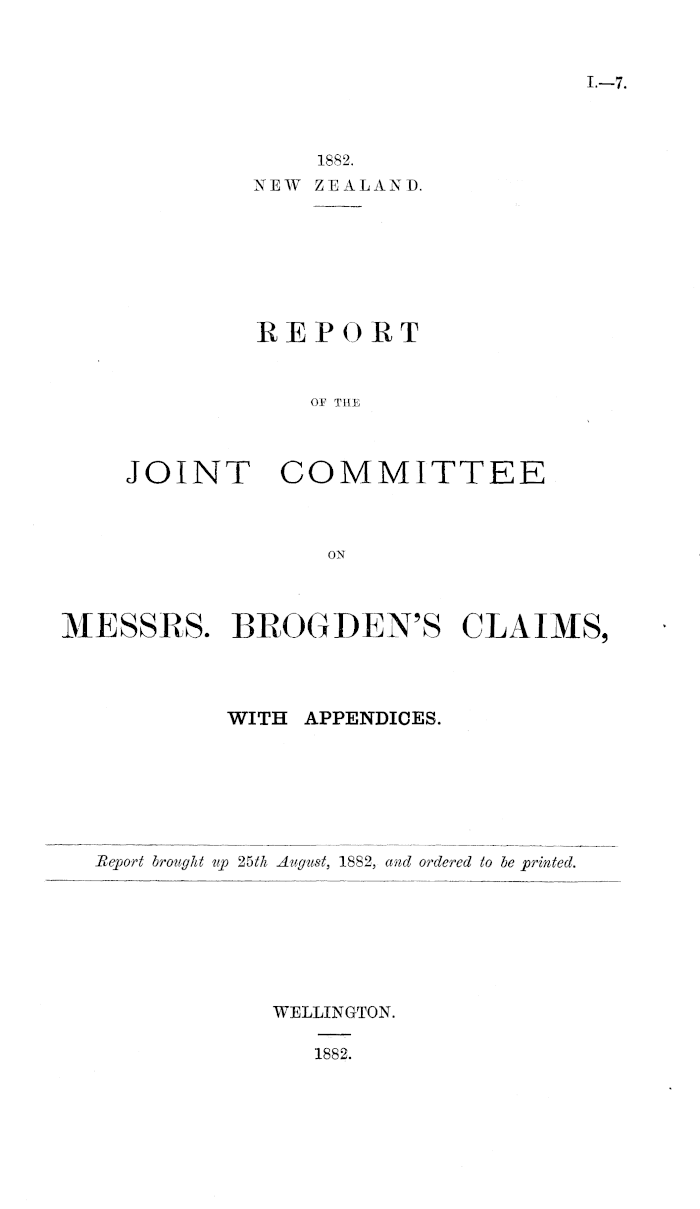 I.—7.

1882.
NEW ZEALAND.

REPORT

OF THE

JOINT COMMITTEE

ON

MESSRS. BROGDEN'S CLAIMS,

WITH APPENDICES.

Report brought up 25th August, 1882, and ordered to be printed.

WELLINGTON.

1882.